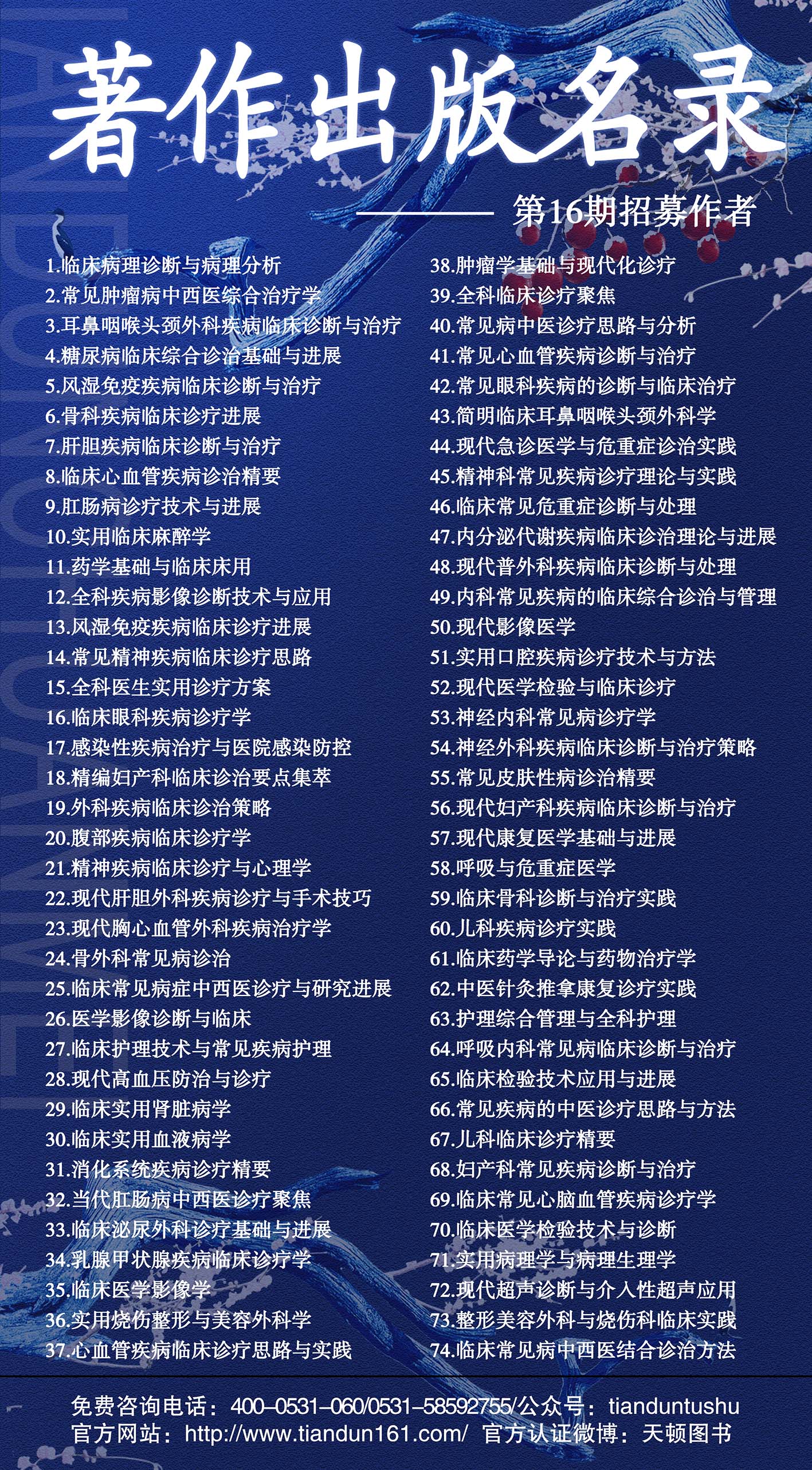 著作出版名录

第16期招募作者

1.临床病理诊断与病理分析
2.常见肿瘤病中西医综合治疗学
3.耳鼻咽喉头颈外科疾病临床诊断与治疗
4.糖尿病临床综合诊治基础与进展
5.风湿免疫疾病临床诊断与治疗
6.骨科疾病临床诊疗进展
7.肝胆疾病临床诊断与治疗
8.临床心血管疾病诊治精要
9.肛肠病诊疗技术与进展
10.实用临床麻醉学
11.药学基础与临床床用
12.全科疾病影像诊断技术与应用
13.风湿免疫疾病临床诊疗进展
14.常见精神疾病临床诊疗思路
15.全科医生实用诊疗方案
16.临床眼科疾病诊疗学
17.感染性疾病治疗与医院感染防控
18.精编妇产科临床诊治要点集萃
19.外科疾病临床诊治策略
20.腹部疾病临床诊疗学
21.精神疾病临床诊疗与心理学
22.现代肝胆外科疾病诊疗与手术技巧
23.现代胸心血管外科疾病治疗学
24.骨外科常见病诊治
25.临床常见病症中西医诊疗与研究进展
26.医学影像诊断与临床
27.临床护理技术与常见疾病护理
28.现代高血压防治与诊疗
29.临床实用肾脏病学
30.临床实用血液病学
31.消化系统疾病诊疗精要
32.当代肛肠病中西医诊疗聚焦
33.临床泌尿外科诊疗基础与进展
34.乳腺甲状腺疾病临床诊疗学
35.临床医学影像学
36.实用烧伤整形与美容外科学
37.心血管疾病临床诊疗思路与实践

38.肿瘤学基础与现代化诊疗
39.全科临床诊疗聚焦
40.常见病中医诊疗思路与分析
41.常见心血管疾病诊断与治疗
42.常见眼科疾病的诊断与临床治疗
43.简明临床耳鼻咽喉头颈外科学
44.现代急诊医学与危重症诊治实践
45.精神科常见疾病诊疗理论与实践
46.临床常见危重症诊断与处理
47.内分泌代谢疾病临床诊治理论与进展
48.现代普外科疾病临床诊断与处理
49.内科常见疾病的临床综合诊治与管理
50.现代影像医学
51.实用口腔疾病诊疗技术与方法
52.现代医学检验与临床诊疗
53.神经内科常见病诊疗学
54.神经外科疾病临床诊断与治疗策略
55.常见皮肤性病诊治精要
56.现代妇产科疾病临床诊断与治疗
57.现代康复医学基础与进展
58.呼吸与危重症医学
59.临床骨科诊断与治疗实践
60.儿科疾病诊疗实践
61.临床药学导论与药物治疗学
62.中医针灸推拿康复诊疗实践
63.护理综合管理与全科护理
64.呼吸内科常见病临床诊断与治疗
65.临床检验技术应用与进展
66.常见疾病的中医诊疗思路与方法
67.儿科临床诊疗精要
68.妇产科常见疾病诊断与治疗
69.临床常见心脑血管疾病诊疗学
70.临床医学检验技术与诊断
71.实用病理学与病理生理学
72.现代超声诊断与介入性超声应用
73.整形美容外科与烧伤科临床实践
74.临床常见病中西医结合诊治方法

免费咨询电话：400-0531-060/0531-58592755/公众号：tianduntushu
官方网站：http://www.tiandun161.com/ 官方认证微博：天顿图书